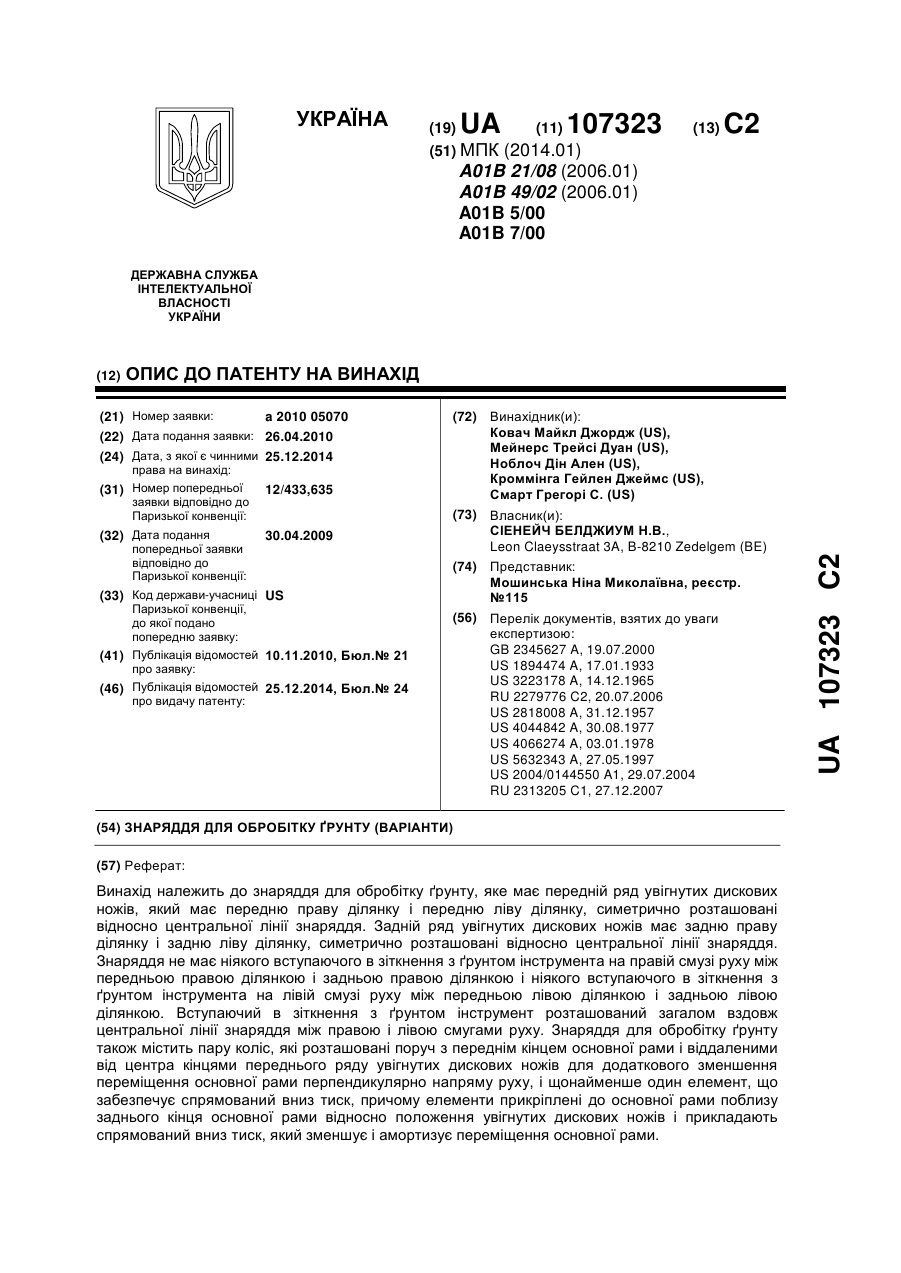 УКРАЇНА

(19) UA (11) 107323 (13) C2

(51) МПК (2014.01)
A01B 21/08 (2006.01)
A01B 49/02 (2006.01)
A01B 5/00
A01B 7/00

ДЕРЖАВНА СЛУЖБА ІНТЕЛЕКТУАЛЬНОЇ ВЛАСНОСТІ УКРАЇНИ

(12) ОПИС ДО ПАТЕНТУ НА ВИНАХІД

(21) Номер заявки: a 2010 05070
(22) Дата подання заявки: 26.04.2010
(24) Дата, з якої є чинними права на винахід: 25.12.2014
(31) Номер попередньої заявки відповідно до Паризької конвенції: 12/433,635
(32) Дата подання попередньої заявки відповідно до Паризької конвенції: 30.04.2009
(33) Код держави-учасниці Паризької конвенції, до якої подано попередню заявку: US
(41) Публікація відомостей про заявку: 10.11.2010, Бюл.№ 21
(46) Публікація відомостей про видачу патенту: 25.12.2014, Бюл.№ 24

(72) Винахідник(и):
Ковач Майкл Джордж (US),
Мейнерс Трейсі Дуан (US),
Ноблоч Дін Ален (US),
Кроммінга Гейлен Джеймс (US),
Смарт Грегорі С. (US)
(73) Власник(и):
СІЕНЕЙЧ БЕЛДЖИУМ Н.В.,
Leon Claeysstraat 3A, B-8210 Zedelgem (BE)
(74) Представник:
Мошинська Ніна Миколаївна, реєстр. №115
(56) Перелік документів, взятих до уваги експертизою:
GB 2345627 A, 19.07.2000
US 1894474 A, 17.01.1933
US 3223178 A, 14.12.1965
RU 2279776 C2, 20.07.2006
US 2818008 A, 31.12.1957
US 4044842 A, 30.08.1977
US 4066274 A, 03.01.1978
US 5632343 A, 27.05.1997
US 2004/0144550 A1, 29.07.2004
RU 2313205 C1, 27.12.2007

UA 107323 C2

(54) ЗНАРЯДДЯ ДЛЯ ОБРОБІТКУ ҐРУНТУ (ВАРІАНТИ)

(57) Реферат:

Винахід належить до знаряддя для обробітку ґрунту, яке має передній ряд увігнутих дискових ножів, який має передню праву ділянку і передню ліву ділянку, симетрично розташовані відносно центральної лінії знаряддя. Задній ряд увігнутих дискових ножів має задню праву ділянку і задню ліву ділянку, симетрично розташовані відносно центральної лінії знаряддя. Знаряддя не має ніякого вступаючого в зіткнення з ґрунтом інструмента на правій смузі руху між передньою правою ділянкою і задньою правою ділянкою і ніякого вступаючого в зіткнення з ґрунтом інструмента на лівій смузі руху між передньою лівою ділянкою і задньою лівою ділянкою. Вступаючий в зіткнення з ґрунтом інструмент розташований загалом вздовж центральної лінії знаряддя між правою і лівою смугами руху. Знаряддя для обробітку ґрунту також містить пару коліс, які розташовані поруч з переднім кінцем основної рами і віддаленими від центра кінцями переднього ряду увігнутих дискових ножів для додаткового зменшення переміщення основної рами перпендикулярно напряму руху, і щонайменше один елемент, що забезпечує спрямований вниз тиск, причому елементи прикріплені до основної рами поблизу заднього кінця основної рами відносно положення увігнутих дискових ножів і прикладають спрямований вниз тиск, який зменшує і амортизує переміщення основної рами.